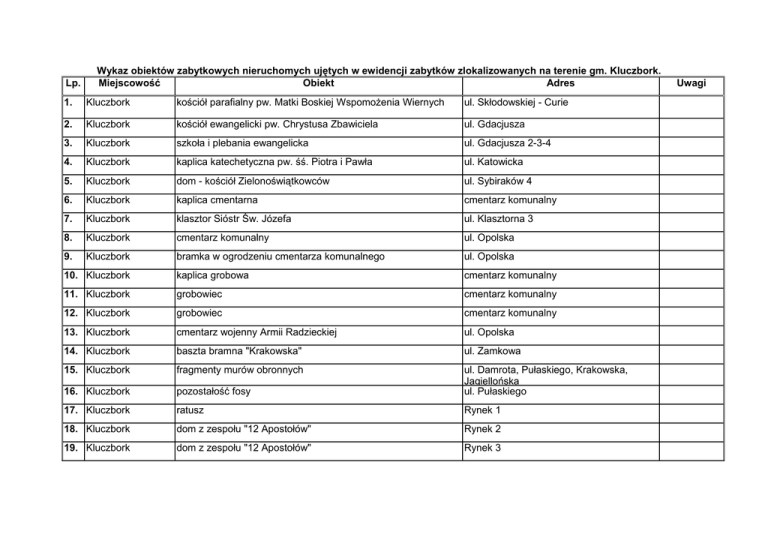 Wykaz obiektów zabytkowych nieruchomych ujętych w ewidencji zabytków zlokalizowanych na terenie gm. Kluczbork.

| Lp. | Miejscowość | Obiekt | Adres | Uwagi |
|---|---|---|---|---|
| 1. | Kluczbork | kościół parafialny pw. Matki Boskiej Wspomożenia Wiernych | ul. Skłodowskiej - Curie | |
| 2. | Kluczbork | kościół ewangelicki pw. Chrystusa Zbawiciela | ul. Gdacjusza | |
| 3. | Kluczbork | szkoła i plebania ewangelicka | ul. Gdacjusza 2-3-4 | |
| 4. | Kluczbork | kaplica katechetyczna pw. śś. Piotra i Pawła | ul. Katowicka | |
| 5. | Kluczbork | dom - kościół Zielonoświątkowców | ul. Sybiraków 4 | |
| 6. | Kluczbork | kaplica cmentarna | cmentarz komunalny | |
| 7. | Kluczbork | klasztor Sióstr Św. Józefa | ul. Klasztorna 3 | |
| 8. | Kluczbork | cmentarz komunalny | ul. Opolska | |
| 9. | Kluczbork | bramka w ogrodzeniu cmentarza komunalnego | ul. Opolska | |
| 10. | Kluczbork | kaplica grobowa | cmentarz komunalny | |
| 11. | Kluczbork | grobowiec | cmentarz komunalny | |
| 12. | Kluczbork | grobowiec | cmentarz komunalny | |
| 13. | Kluczbork | cmentarz wojenny Armii Radzieckiej | ul. Opolska | |
| 14. | Kluczbork | baszta bramna "Krakowska" | ul. Zamkowa | |
| 15. | Kluczbork | fragmenty murów obronnych | ul. Damrota, Pułaskiego, Krakowska, Jagiellońska | |
| 16. | Kluczbork | pozostałość fosy | ul. Pułaskiego | |
| 17. | Kluczbork | ratusz | Rynek 1 | |
| 18. | Kluczbork | dom z zespołu "12 Apostołów" | Rynek 2 | |
| 19. | Kluczbork | dom z zespołu "12 Apostołów" | Rynek 3 | |